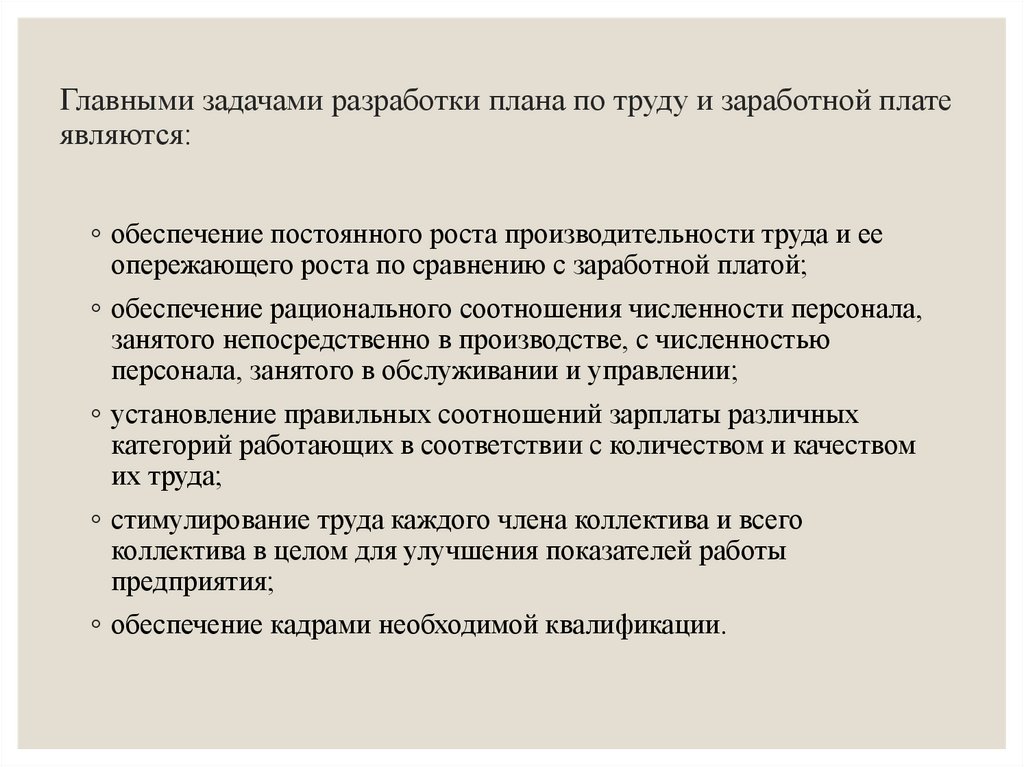 Главными задачами разработки плана по труду и заработной плате являются:

◦ обеспечение постоянного роста производительности труда и ее опережающего роста по сравнению с заработной платой;
◦ обеспечение рационального соотношения численности персонала, занятого непосредственно в производстве, с численностью персонала, занятого в обслуживании и управлении;
◦ установление правильных соотношений зарплаты различных категорий работающих в соответствии с количеством и качеством их труда;
◦ стимулирование труда каждого члена коллектива и всего коллектива в целом для улучшения показателей работы предприятия;
◦ обеспечение кадрами необходимой квалификации.